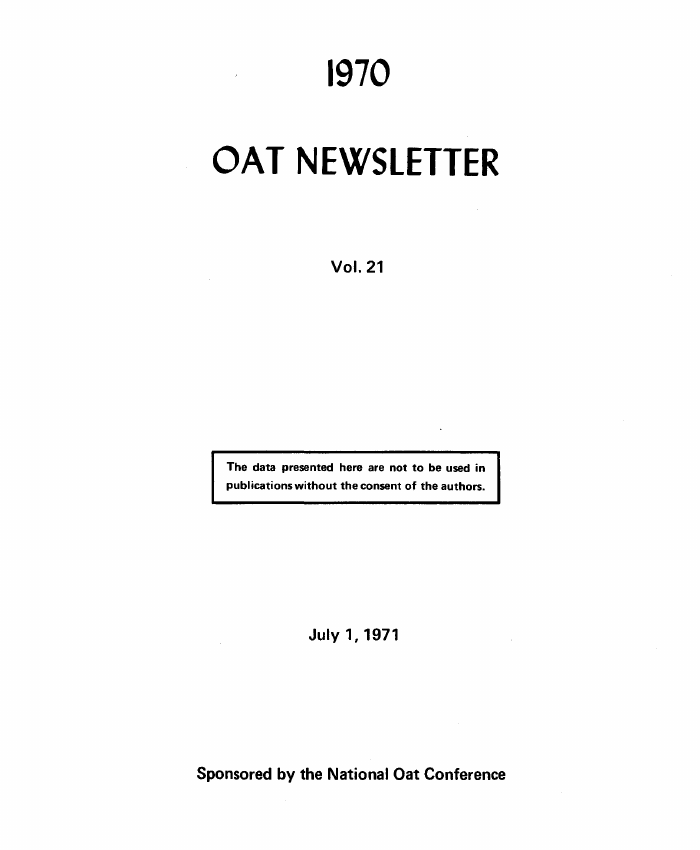 1970

OAT NEWSLETTER

Vol. 21

The data presented here are not to be used in publications without the consent of the authors.

July 1, 1971

Sponsored by the National Oat Conference